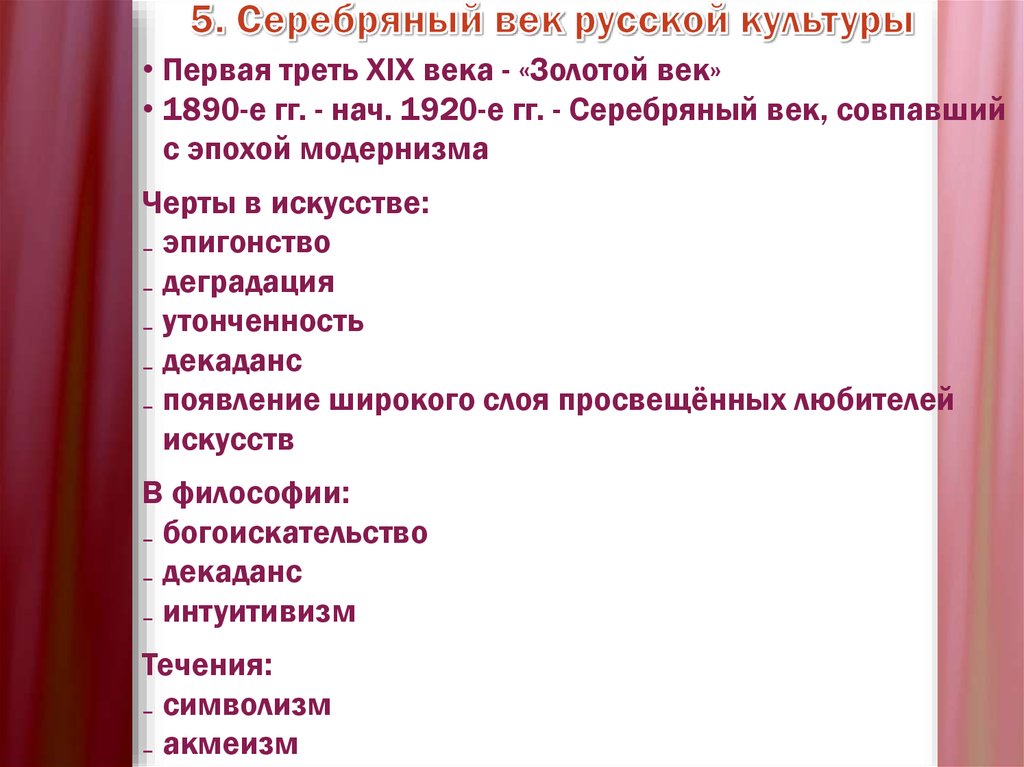 5. Серебряный век русской культуры

• Первая треть XIX века - «Золотой век»
• 1890-е гг. - нач. 1920-е гг. - Серебряный век, совпавший с эпохой модернизма

Черты в искусстве:
– эпигонство
– деградация
– утонченность
– декаданс
– появление широкого слоя просвещённых любителей искусств

В философии:
– богоискательство
– декаданс
– интуитивизм

Течения:
– символизм
– акмеизм